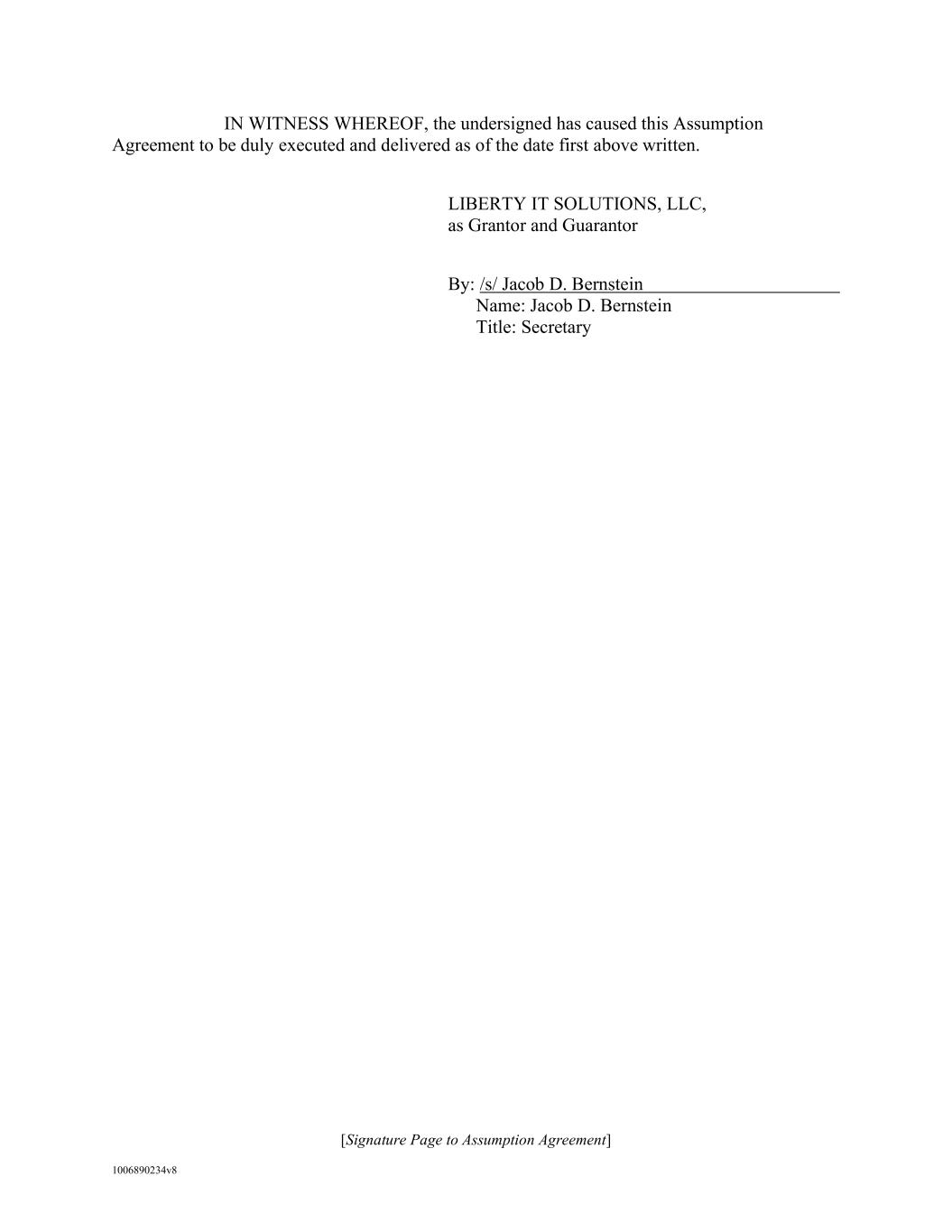 IN WITNESS WHEREOF, the undersigned has caused this Assumption Agreement to be duly executed and delivered as of the date first above written.

LIBERTY IT SOLUTIONS, LLC,
as Grantor and Guarantor

By: /s/ Jacob D. Bernstein
Name: Jacob D. Bernstein
Title: Secretary

[Signature Page to Assumption Agreement]

1006890234v8